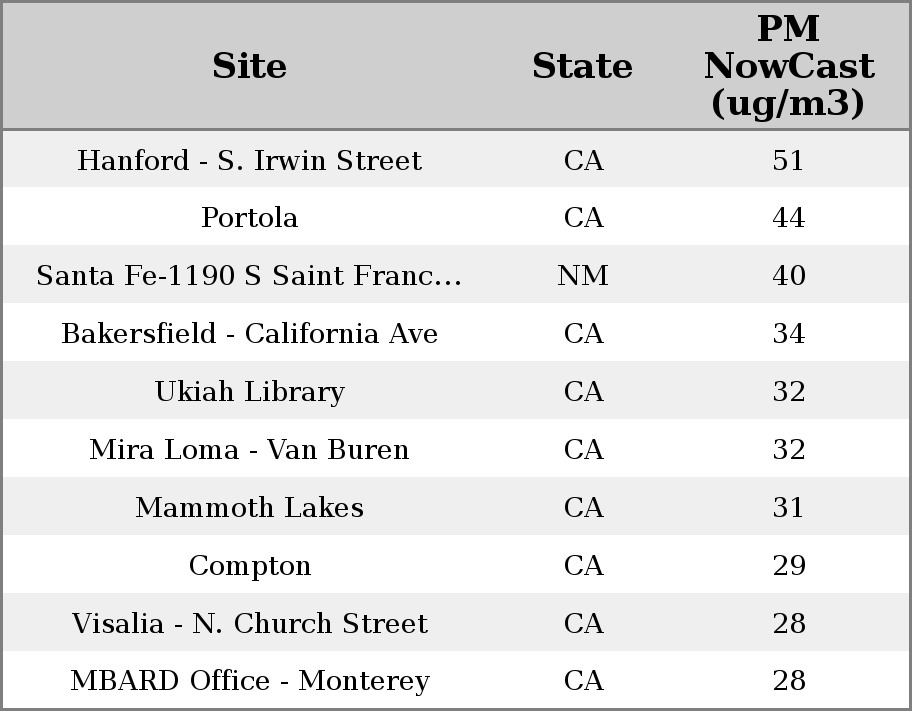 | Site | State | PM NowCast (ug/m3) |
|---|---|---|
| Hanford - S. Irwin Street | CA | 51 |
| Portola | CA | 44 |
| Santa Fe-1190 S Saint Franc... | NM | 40 |
| Bakersfield - California Ave | CA | 34 |
| Ukiah Library | CA | 32 |
| Mira Loma - Van Buren | CA | 32 |
| Mammoth Lakes | CA | 31 |
| Compton | CA | 29 |
| Visalia - N. Church Street | CA | 28 |
| MBARD Office - Monterey | CA | 28 |